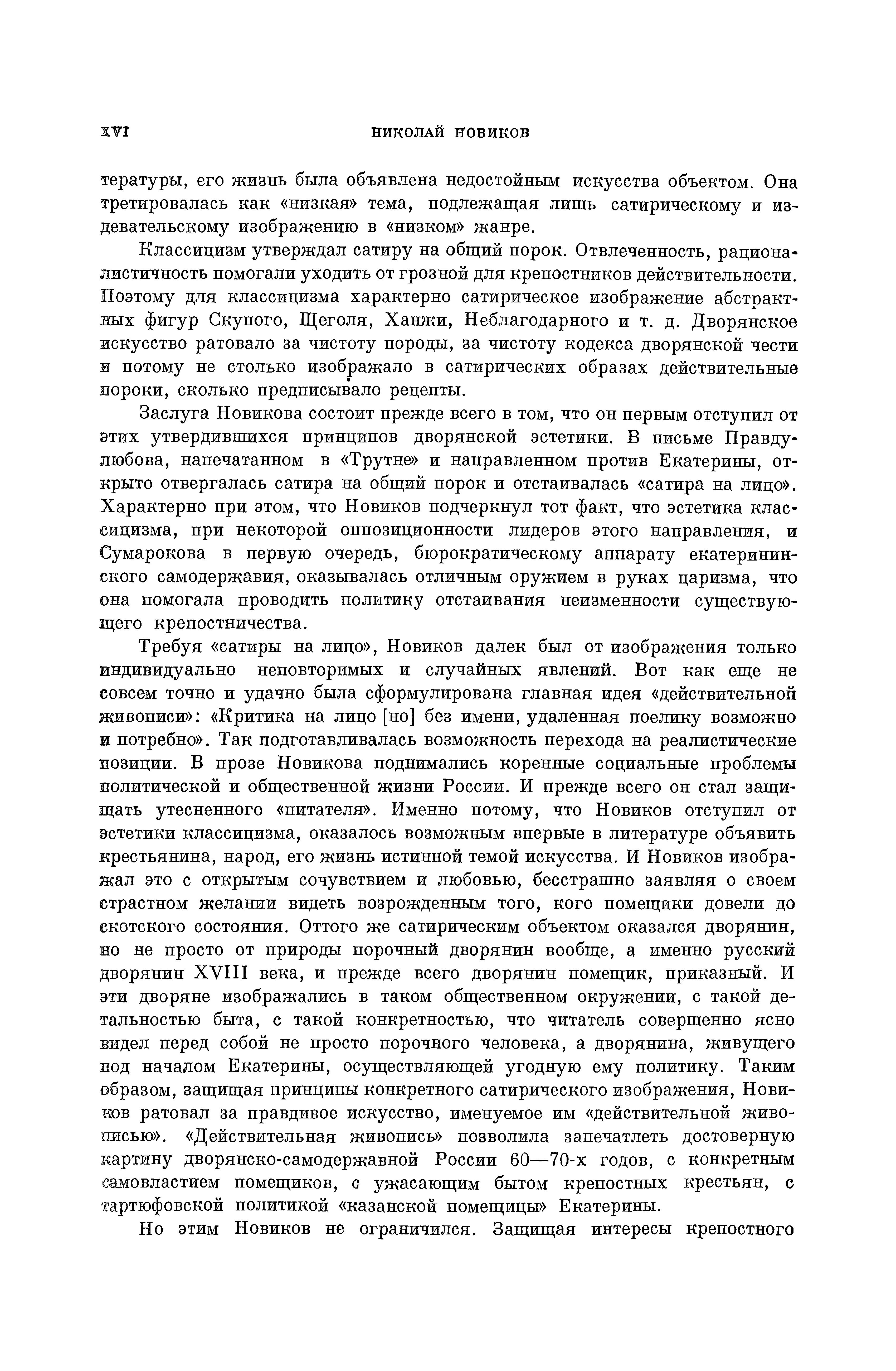 XVI НИКОЛАЙ НОВИКОВ

тературы, его жизнь была объявлена недостойным искусства объектом. Она третировалась как «низкая» тема, подлежащая лишь сатирическому и издевательскому изображению в «низком» жанре.

Классицизм утверждал сатиру на общий порок. Отвлеченность, рационалистичность помогали уходить от грозной для крепостников действительности. Поэтому для классицизма характерно сатирическое изображение абстрактных фигур Скупого, Щеголя, Ханжи, Неблагодарного и т. д. Дворянское искусство ратовало за чистоту породы, за чистоту кодекса дворянской чести и потому не столько изображало в сатирических образах действительные пороки, сколько предписывало рецепты.

Заслуга Новикова состоит прежде всего в том, что он первым отступил от этих утвердившихся принципов дворянской эстетики. В письме Правдулюбова, напечатанном в «Трутне» и направленном против Екатерины, открыто отвергалась сатира на общий порок и отстаивалась «сатира на лицо». Характерно при этом, что Новиков подчеркнул тот факт, что эстетика классицизма, при некоторой оппозиционности лидеров этого направления, и Сумарокова в первую очередь, бюрократическому аппарату екатерининского самодержавия, оказывалась отличным оружием в руках царизма, что она помогала проводить политику отстаивания неизменности существующего крепостничества.

Требуя «сатиры на лицо», Новиков далек был от изображения только индивидуально неповторимых и случайных явлений. Вот как еще не совсем точно и удачно была сформулирована главная идея «действительной живописи»: «Критика на лицо [но] без имени, удаленная поелику возможно и потребно». Так подготавливалась возможность перехода на реалистические позиции. В прозе Новикова поднимались коренные социальные проблемы политической и общественной жизни России. И прежде всего он стал защищать утесненного «питателя». Именно потому, что Новиков отступил от эстетики классицизма, оказалось возможным впервые в литературе объявить крестьянина, народ, его жизнь истинной темой искусства. И Новиков изображал это с открытым сочувствием и любовью, бесстрашно заявляя о своем страстном желании видеть возрожденным того, кого помещики довели до скотского состояния. Оттого же сатирическим объектом оказался дворянин, но не просто от природы порочный дворянин вообще, а именно русский дворянин XVIII века, и прежде всего дворянин помещик, приказный. И эти дворяне изображались в таком общественном окружении, с такой детальностью быта, с такой конкретностью, что читатель совершенно ясно видел перед собой не просто порочного человека, а дворянина, живущего под началом Екатерины, осуществляющей угодную ему политику. Таким образом, защищая принципы конкретного сатирического изображения, Новиков ратовал за правдивое искусство, именуемое им «действительной живописью». «Действительная живопись» позволила запечатлеть достоверную картину дворянско-самодержавной России 60—70-х годов, с конкретным самовластием помещиков, с ужасающим бытом крепостных крестьян, с тартюфовской политикой «казанской помещицы» Екатерины.

Но этим Новиков не ограничился. Защищая интересы крепостного